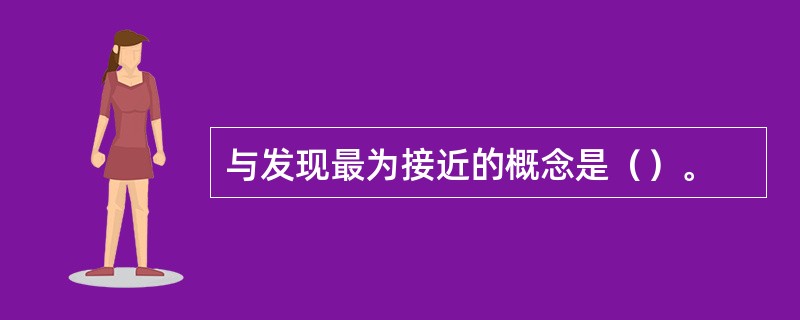 与发现最为接近的概念是（）。